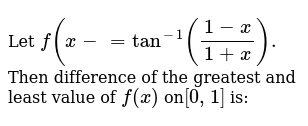 Let $f\left(x - = \tan^{-1}\left(\frac{1-x}{1+x}\right)\right.$.

Then difference of the greatest and least value of $f(x)$ on$[0, 1]$ is: